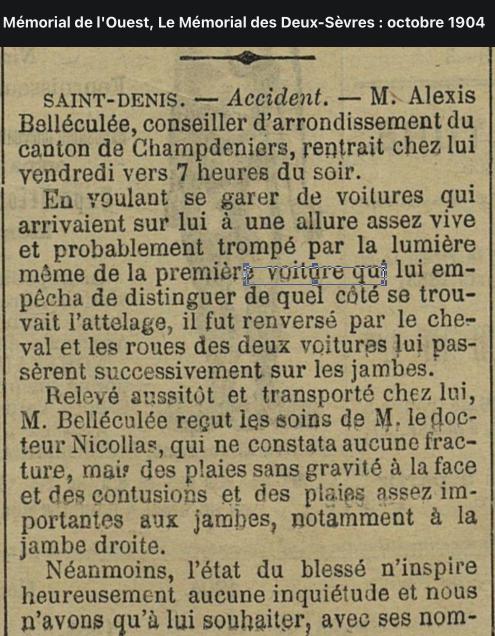 Mémorial de l'Ouest, Le Mémorial des Deux-Sèvres : octobre 1904

SAINT-DENIS. — Accident. — M. Alexis Belléculée, conseiller d'arrondissement du canton de Champdeniers, rentrait chez lui vendredi vers 7 heures du soir.

En voulant se garer de voitures qui arrivaient sur lui à une allure assez vive et probablement trompé par la lumière même de la première voiture qui lui empêcha de distinguer de quel côté se trouvait l'attelage, il fut renversé par le cheval et les roues des deux voitures lui passèrent successivement sur les jambes.

Relevé aussitôt et transporté chez lui, M. Belléculée reçut les soins de M. le docteur Nicollas, qui ne constata aucune fracture, mais des plaies sans gravité à la face et des contusions et des plaies assez importantes aux jambes, notamment à la jambe droite.

Néanmoins, l'état du blessé n'inspire heureusement aucune inquiétude et nous n'avons qu'à lui souhaiter, avec ses nom-